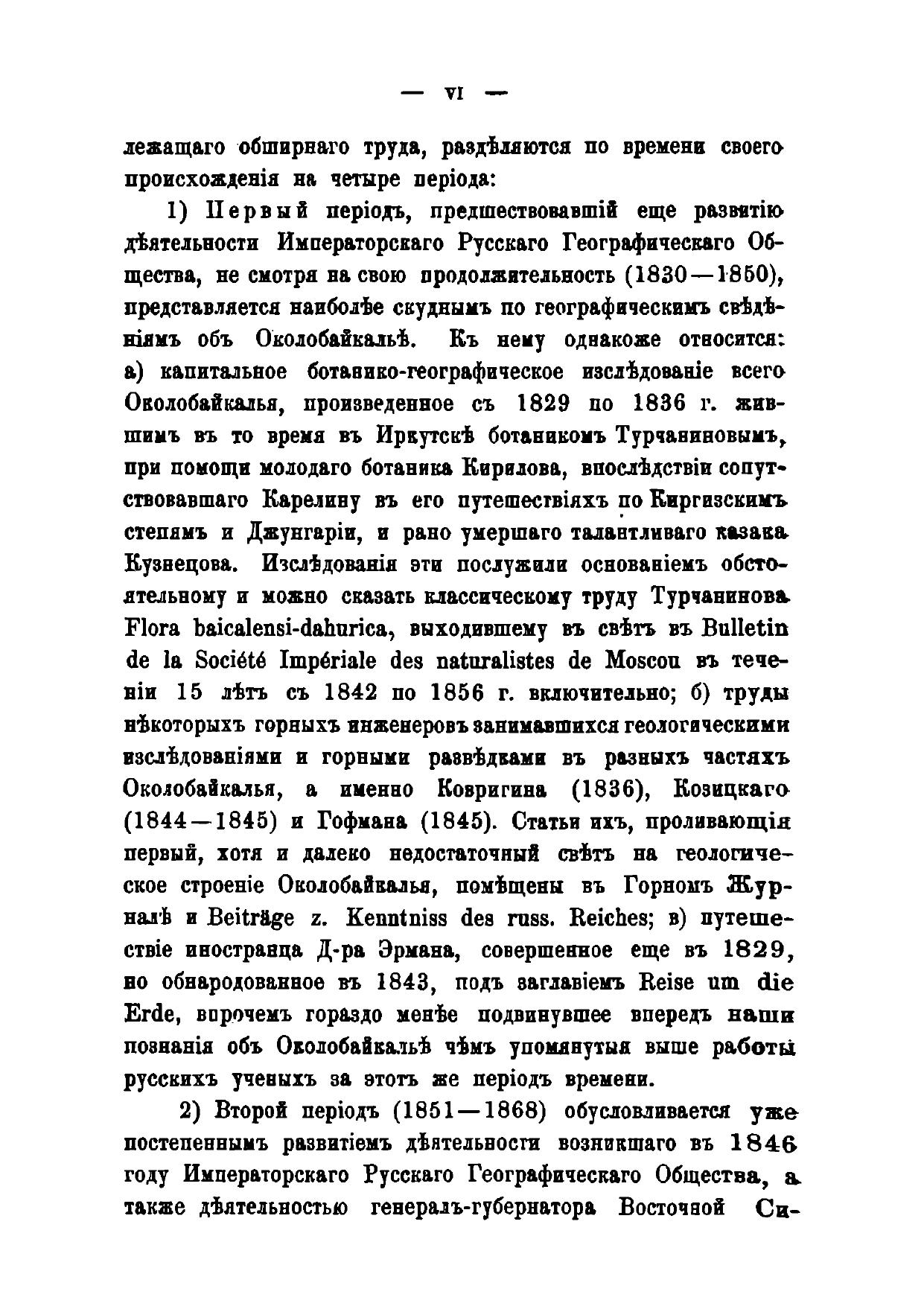 — VI —

лежащаго обширнаго труда, раздѣляются по времени своего происхожденія на четыре періода:

1) Первый періодъ, предшествовавшій еще развитію дѣятельности Императорскаго Русскаго Географическаго Общества, не смотря на свою продолжительность (1830—1850), представляется наиболѣе скуднымъ по географическимъ свѣдѣніямъ объ Околобайкальѣ. Къ нему однакоже относится: а) капитальное ботанико-географическое изслѣдованіе всего Околобайкалья, произведенное съ 1829 по 1836 г. жившимъ въ то время въ Иркутскѣ ботаникомъ Турчаниновымъ, при помощи молодаго ботаника Кирилова, впослѣдствіи сопутствовавшаго Карелину въ его путешествіяхъ по Киргизскимъ степямъ и Джунгаріи, и рано умершаго талантливаго казака Кузнецова. Изслѣдованія эти послужили основаніемъ обстоятельному и можно сказать классическому труду Турчанинова Flora baicalensi-dahurica, выходившему въ свѣтъ въ Bulletin de la Société Impériale des naturalistes de Moscou въ теченіи 15 лѣтъ съ 1842 по 1856 г. включительно; б) труды нѣкоторыхъ горныхъ инженеровъ занимавшихся геологическими изслѣдованіями и горными развѣдками въ разныхъ частяхъ Околобайкалья, а именно Ковригина (1836), Козицкаго (1844—1845) и Гофмана (1845). Статьи ихъ, проливающія первый, хотя и далеко недостаточный свѣтъ на геологическое строеніе Околобайкалья, помѣщены въ Горномъ Журналѣ и Beiträge z. Kenntniss des russ. Reiches; в) путешествіе иностранца Д-ра Эрмана, совершенное еще въ 1829, но обнародованное въ 1843, подъ заглавіемъ Reise um die Erde, впрочемъ гораздо менѣе подвинувшее впередъ наши познанія объ Околобайкальѣ чѣмъ упомянутыя выше работы русскихъ ученыхъ за этотъ же періодъ времени.

2) Второй періодъ (1851—1868) обусловливается уже постепеннымъ развитіемъ дѣятельности возникшаго въ 1846 году Императорскаго Русскаго Географическаго Общества, а также дѣятельностью генералъ-губернатора Восточной Си-